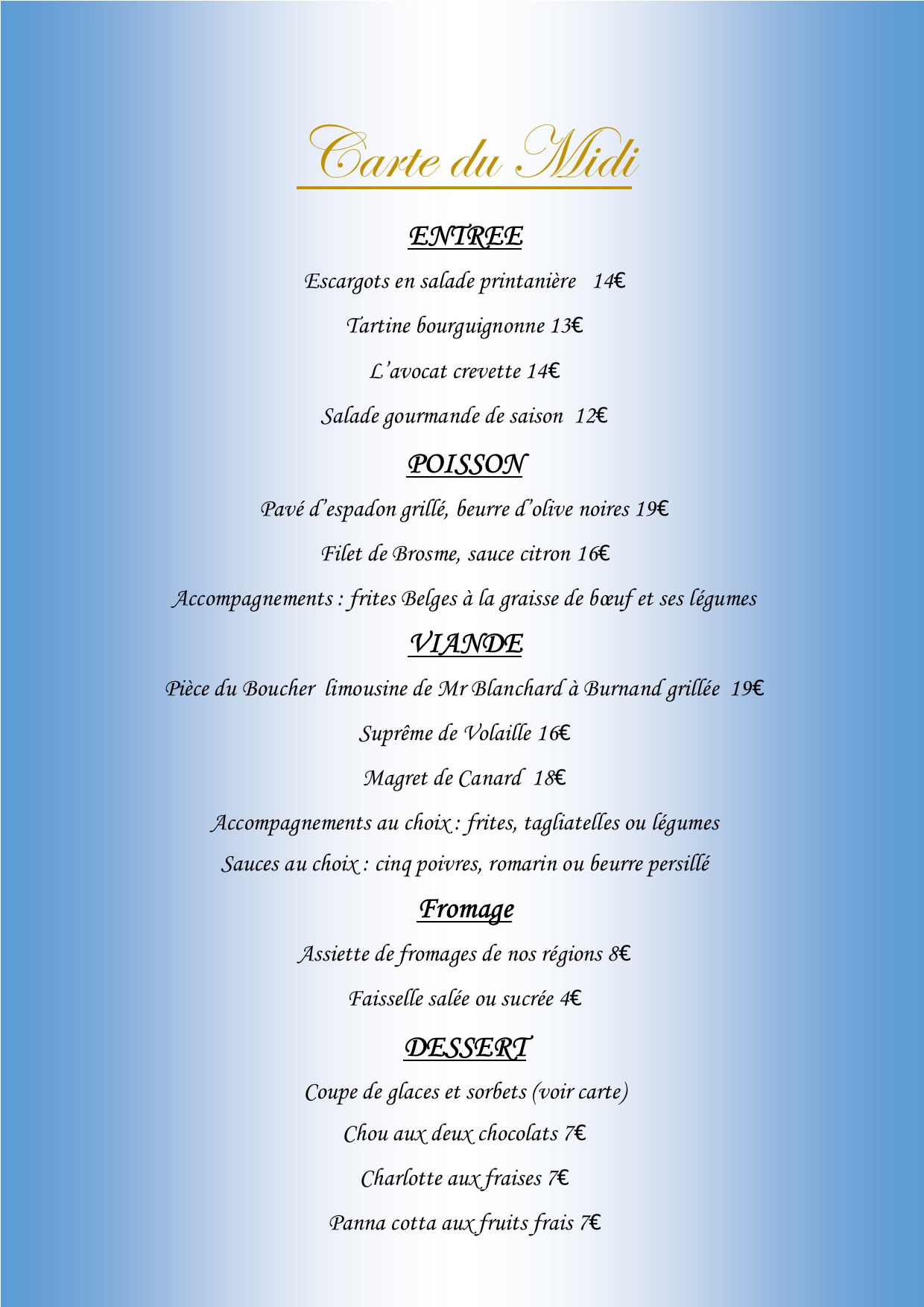 Carte du Midi

ENTREE

Escargots en salade printanière 14€

Tartine bourguignonne 13€

L'avocat crevette 14€

Salade gourmande de saison 12€

POISSON

Pavé d'espadon grillé, beurre d'olive noires 19€

Filet de Brosme, sauce citron 16€

Accompagnements : frites Belges à la graisse de bœuf et ses légumes

VIANDE

Pièce du Boucher limousine de Mr Blanchard à Burnand grillée 19€

Suprême de Volaille 16€

Magret de Canard 18€

Accompagnements au choix : frites, tagliatelles ou légumes

Sauces au choix : cinq poivres, romarin ou beurre persillé

Fromage

Assiette de fromages de nos régions 8€

Faisselle salée ou sucrée 4€

DESSERT

Coupe de glaces et sorbets (voir carte)

Chou aux deux chocolats 7€

Charlotte aux fraises 7€

Panna cotta aux fruits frais 7€